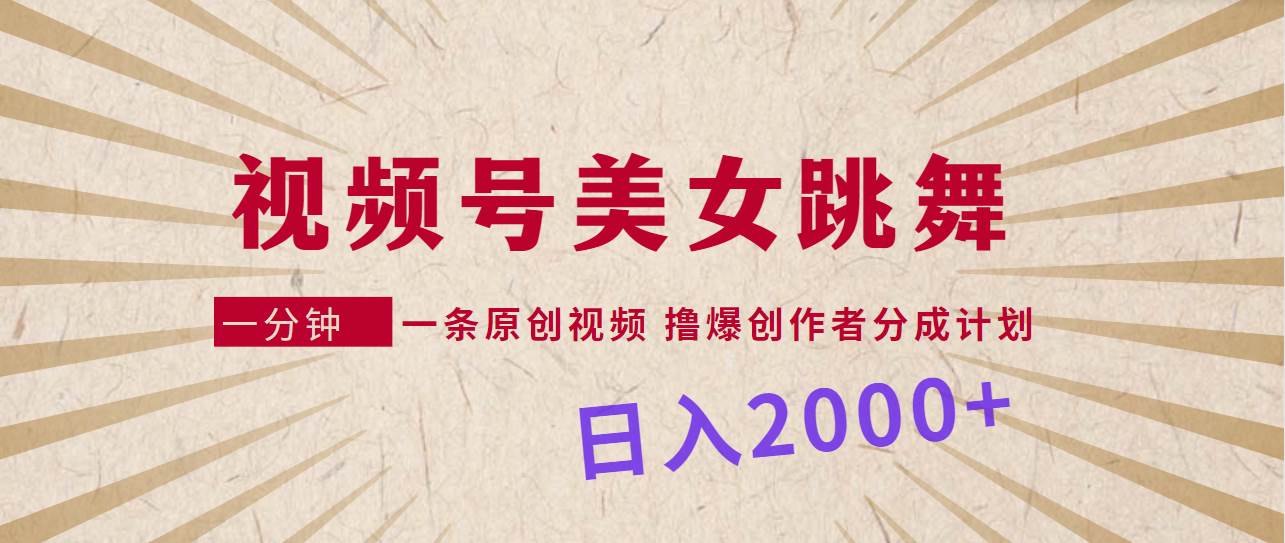 视频号美女跳舞

一分钟 一条原创视频 撸爆创作者分成计划

日入2000+